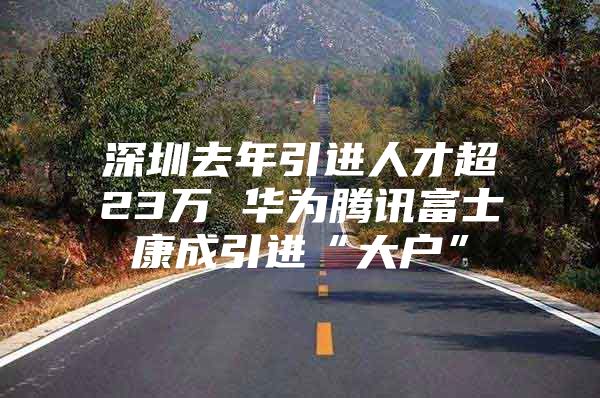 深圳去年引进人才超23万 华为腾讯富士康成引进“大户”